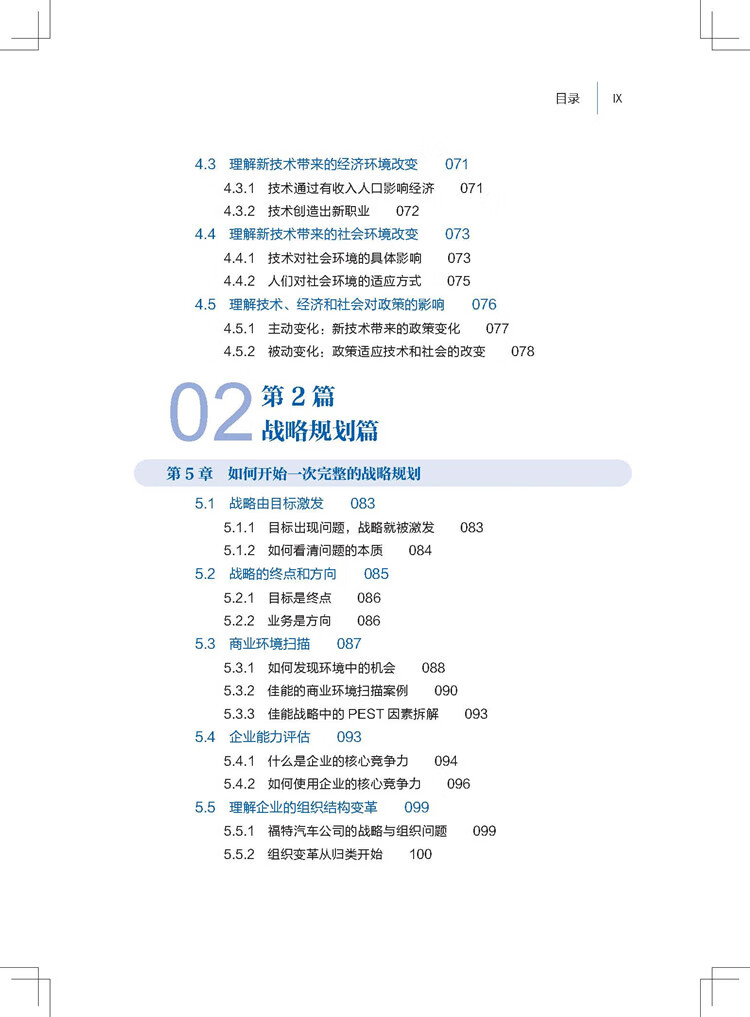 目录 IX

4.3 理解新技术带来的经济环境改变 071
4.3.1 技术通过有收入人口影响经济 071
4.3.2 技术创造出新职业 072
4.4 理解新技术带来的社会环境改变 073
4.4.1 技术对社会环境的具体影响 073
4.4.2 人们对社会环境的适应方式 075
4.5 理解技术、经济和社会对政策的影响 076
4.5.1 主动变化：新技术带来的政策变化 077
4.5.2 被动变化：政策适应技术和社会的改变 078

02 第 2 篇 战略规划篇

第 5 章 如何开始一次完整的战略规划
5.1 战略由目标激发 083
5.1.1 目标出现问题，战略就被激发 083
5.1.2 如何看清问题的本质 084
5.2 战略的终点和方向 085
5.2.1 目标是终点 086
5.2.2 业务是方向 086
5.3 商业环境扫描 087
5.3.1 如何发现环境中的机会 088
5.3.2 佳能的商业环境扫描案例 090
5.3.3 佳能战略中的 PEST 因素拆解 093
5.4 企业能力评估 093
5.4.1 什么是企业的核心竞争力 094
5.4.2 如何使用企业的核心竞争力 096
5.5 理解企业的组织结构变革 099
5.5.1 福特汽车公司的战略与组织问题 099
5.5.2 组织变革从归类开始 100